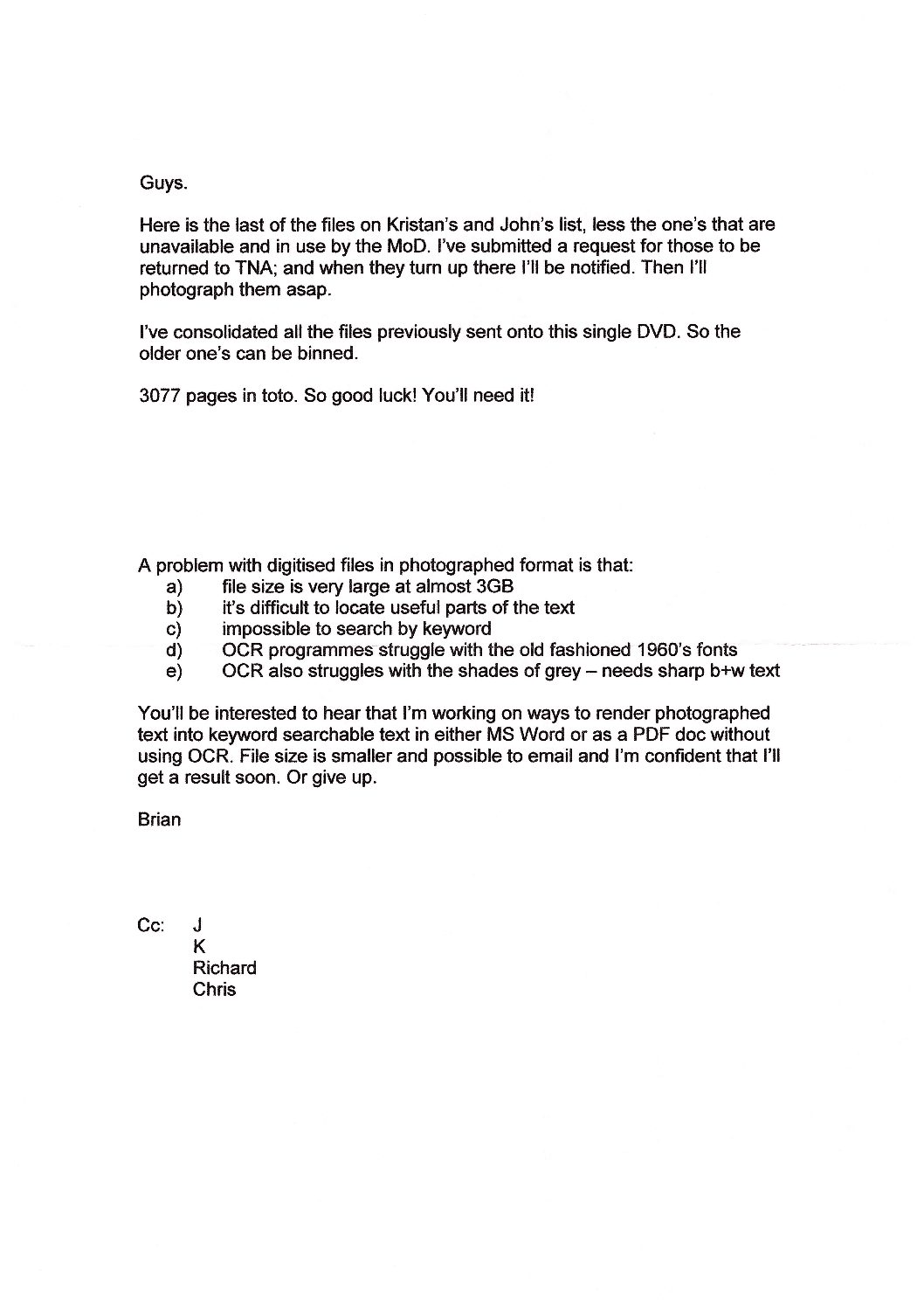 Guys.

Here is the last of the files on Kristan's and John's list, less the one's that are unavailable and in use by the MoD. I've submitted a request for those to be returned to TNA; and when they turn up there I'll be notified. Then I'll photograph them asap.

I've consolidated all the files previously sent onto this single DVD. So the older one's can be binned.

3077 pages in toto. So good luck! You'll need it!

A problem with digitised files in photographed format is that:
a) file size is very large at almost 3GB
b) it's difficult to locate useful parts of the text
c) impossible to search by keyword
d) OCR programmes struggle with the old fashioned 1960's fonts
e) OCR also struggles with the shades of grey – needs sharp b+w text

You'll be interested to hear that I'm working on ways to render photographed text into keyword searchable text in either MS Word or as a PDF doc without using OCR. File size is smaller and possible to email and I'm confident that I'll get a result soon. Or give up.

Brian

Cc: J
K
Richard
Chris